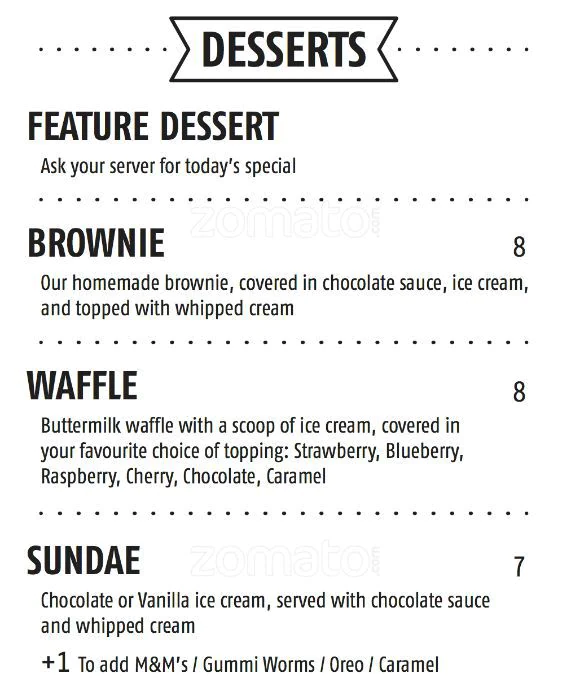 DESSERTS

FEATURE DESSERT
Ask your server for today's special

zomato.com

BROWNIE 8
Our homemade brownie, covered in chocolate sauce, ice cream, and topped with whipped cream

WAFFLE 8
Buttermilk waffle with a scoop of ice cream, covered in your favourite choice of topping: Strawberry, Blueberry, Raspberry, Cherry, Chocolate, Caramel

zomato.com

SUNDAE 7
Chocolate or Vanilla ice cream, served with chocolate sauce and whipped cream

+1 To add M&M's / Gummi Worms / Oreo / Caramel